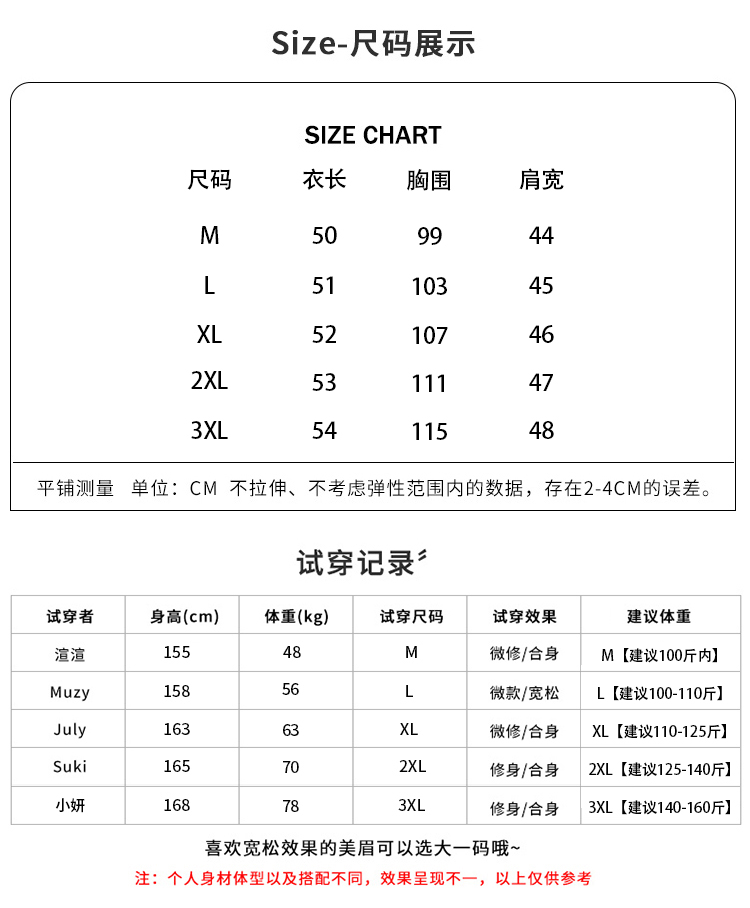 Size-尺码展示

SIZE CHART

| 尺码 | 衣长 | 胸围 | 肩宽 |
|---|---|---|---|
| M | 50 | 99 | 44 |
| L | 51 | 103 | 45 |
| XL | 52 | 107 | 46 |
| 2XL | 53 | 111 | 47 |
| 3XL | 54 | 115 | 48 |

平铺测量 单位：CM 不拉伸、不考虑弹性范围内的数据，存在2-4CM的误差。

试穿记录

| 试穿者 | 身高(cm) | 体重(kg) | 试穿尺码 | 试穿效果 | 建议体重 |
|---|---|---|---|---|---|
| 渲渲 | 155 | 48 | M | 微修/合身 | M【建议100斤内】 |
| Muzy | 158 | 56 | L | 微款/宽松 | L【建议100-110斤】 |
| July | 163 | 63 | XL | 微修/合身 | XL【建议110-125斤】 |
| Suki | 165 | 70 | 2XL | 修身/合身 | 2XL【建议125-140斤】 |
| 小妍 | 168 | 78 | 3XL | 修身/合身 | 3XL【建议140-160斤】 |

喜欢宽松效果的美眉可以选大一码哦~

注：个人身材体型以及搭配不同，效果呈现不一，以上仅供参考